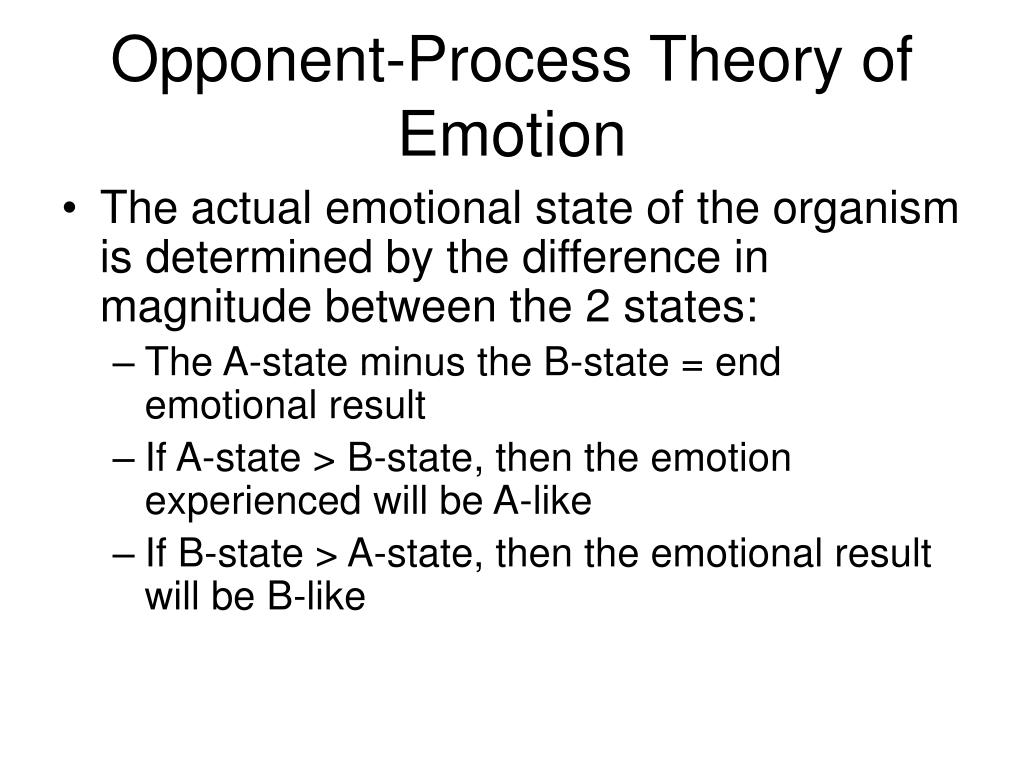 Opponent-Process Theory of Emotion

• The actual emotional state of the organism is determined by the difference in magnitude between the 2 states:
– The A-state minus the B-state = end emotional result
– If A-state > B-state, then the emotion experienced will be A-like
– If B-state > A-state, then the emotional result will be B-like